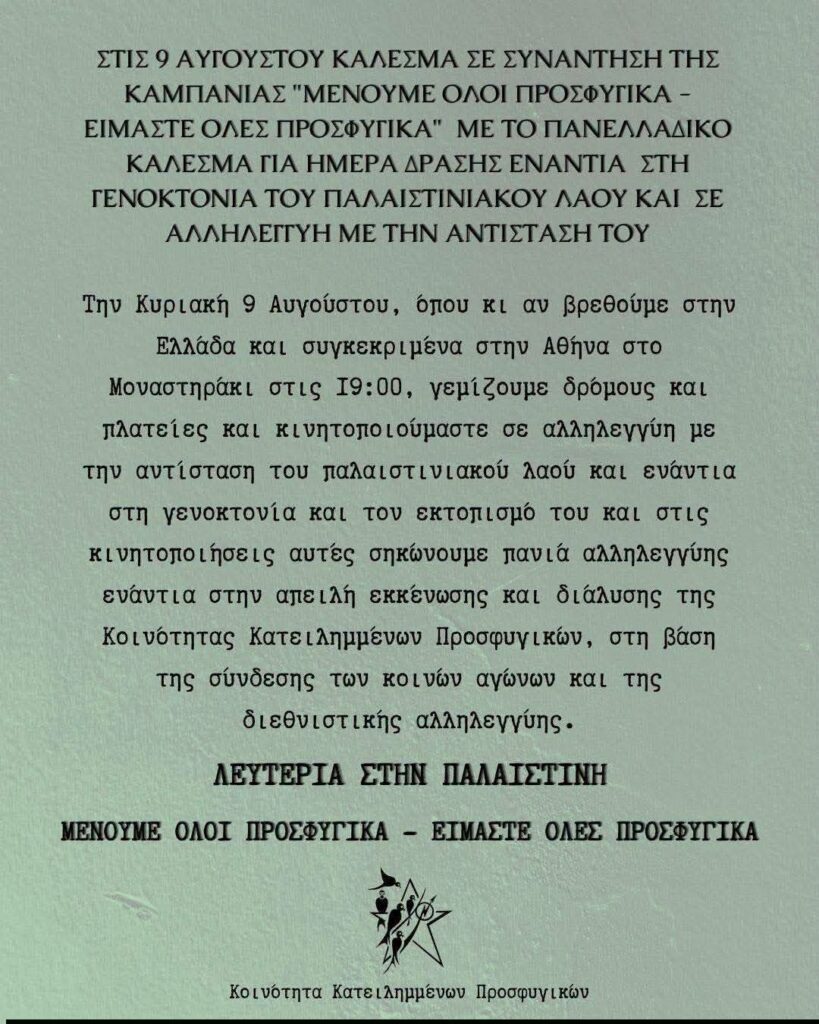 ΣΤΙΣ 9 ΑΥΓΟΥΣΤΟΥ ΚΑΛΕΣΜΑ ΣΕ ΣΥΝΑΝΤΗΣΗ ΤΗΣ ΚΑΜΠΑΝΙΑΣ "ΜΕΝΟΥΜΕ ΟΛΟΙ ΠΡΟΣΦΥΓΙΚΑ - ΕΙΜΑΣΤΕ ΟΛΕΣ ΠΡΟΣΦΥΓΙΚΑ" ΜΕ ΤΟ ΠΑΝΕΛΛΑΔΙΚΟ ΚΑΛΕΣΜΑ ΓΙΑ ΗΜΕΡΑ ΔΡΑΣΗΣ ΕΝΑΝΤΙΑ ΣΤΗ ΓΕΝΟΚΤΟΝΙΑ ΤΟΥ ΠΑΛΑΙΣΤΙΝΙΑΚΟΥ ΛΑΟΥ ΚΑΙ ΣΕ ΑΛΛΗΛΕΓΓΥΗ ΜΕ ΤΗΝ ΑΝΤΙΣΤΑΣΗ ΤΟΥ

Την Κυριακή 9 Αυγούστου, όπου κι αν βρεθούμε στην Ελλάδα και συγκεκριμένα στην Αθήνα στο Μοναστηράκι στις 19:00, γεμίζουμε δρόμους και πλατείες και κινητοποιούμαστε σε αλληλεγγύη με την αντίσταση του παλαιστινιακού λαού και ενάντια στη γενοκτονία και τον εκτοπισμό του και στις κινητοποιήσεις αυτές σηκώνουμε πανιά αλληλεγγύης ενάντια στην απειλή εκκένωσης και διάλυσης της Κοινότητας Κατειλημμένων Προσφυγικών, στη βάση της σύνδεσης των κοινών αγώνων και της διεθνιστικής αλληλεγγύης.

ΛΕΥΤΕΡΙΑ ΣΤΗΝ ΠΑΛΑΙΣΤΙΝΗ

ΜΕΝΟΥΜΕ ΟΛΟΙ ΠΡΟΣΦΥΓΙΚΑ - ΕΙΜΑΣΤΕ ΟΛΕΣ ΠΡΟΣΦΥΓΙΚΑ

Κοινότητα Κατειλημμένων Προσφυγικών